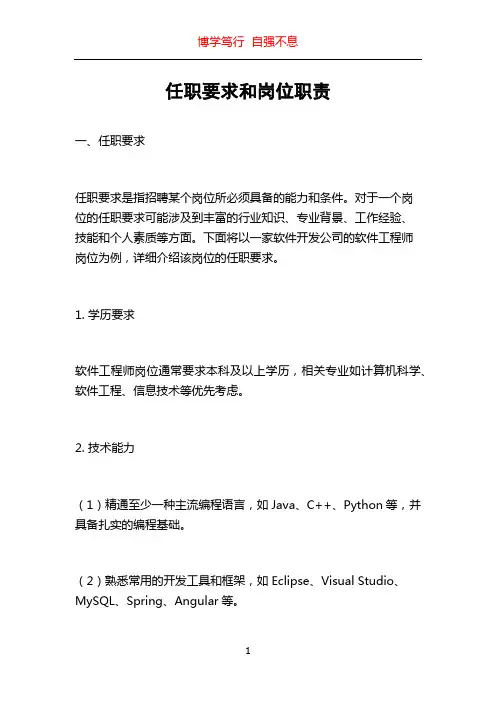 博学笃行 自强不息

任职要求和岗位职责

一、任职要求

任职要求是指招聘某个岗位所必须具备的能力和条件。对于一个岗位的任职要求可能涉及到丰富的行业知识、专业背景、工作经验、技能和个人素质等方面。下面将以一家软件开发公司的软件工程师岗位为例，详细介绍该岗位的任职要求。

1. 学历要求

软件工程师岗位通常要求本科及以上学历，相关专业如计算机科学、软件工程、信息技术等优先考虑。

2. 技术能力

（1）精通至少一种主流编程语言，如 Java、C++、Python 等，并具备扎实的编程基础。

（2）熟悉常用的开发工具和框架，如 Eclipse、Visual Studio、MySQL、Spring、Angular 等。

1